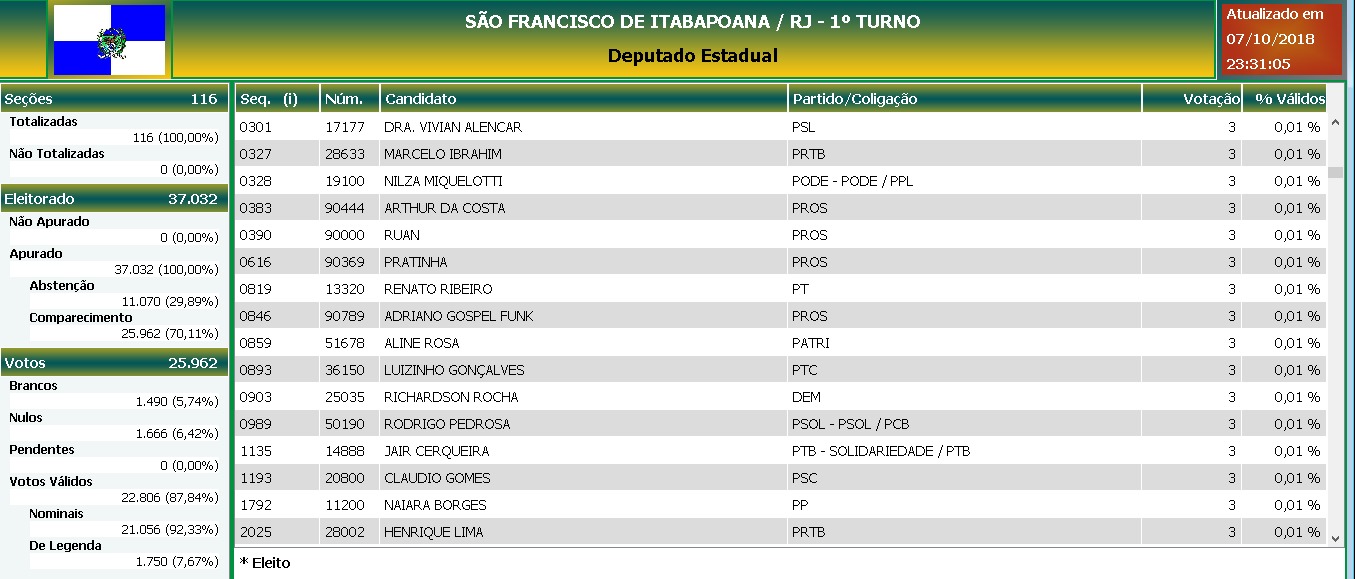 SÃO FRANCISCO DE ITABAPOANA / RJ - 1º TURNO
Deputado Estadual

Atualizado em
07/10/2018
23:31:05

Seções 116
Totalizadas
116 (100,00%)
Não Totalizadas
0 (0,00%)

Eleitorado 37.032
Não Apurado
0 (0,00%)
Apurado
37.032 (100,00%)
Abstenção
11.070 (29,89%)
Comparecimento
25.962 (70,11%)

Votos 25.962
Brancos
1.490 (5,74%)
Nulos
1.666 (6,42%)
Pendentes
0 (0,00%)
Votos Válidos
22.806 (87,84%)
Nominais
21.056 (92,33%)
De Legenda
1.750 (7,67%)

| Seq. (i) | Núm. | Candidato | Partido/Coligação | Votação | % Válidos |
|---|---|---|---|---|---|
| 0301 | 17177 | DRA. VIVIAN ALENCAR | PSL | 3 | 0,01 % |
| 0327 | 28633 | MARCELO IBRAHIM | PRTB | 3 | 0,01 % |
| 0328 | 19100 | NILZA MIQUELOTTI | PODE - PODE / PPL | 3 | 0,01 % |
| 0383 | 90444 | ARTHUR DA COSTA | PROS | 3 | 0,01 % |
| 0390 | 90000 | RUAN | PROS | 3 | 0,01 % |
| 0616 | 90369 | PRATINHA | PROS | 3 | 0,01 % |
| 0819 | 13320 | RENATO RIBEIRO | PT | 3 | 0,01 % |
| 0846 | 90789 | ADRIANO GOSPEL FUNK | PROS | 3 | 0,01 % |
| 0859 | 51678 | ALINE ROSA | PATRI | 3 | 0,01 % |
| 0893 | 36150 | LUIZINHO GONÇALVES | PTC | 3 | 0,01 % |
| 0903 | 25035 | RICHARDSON ROCHA | DEM | 3 | 0,01 % |
| 0989 | 50190 | RODRIGO PEDROSA | PSOL - PSOL / PCB | 3 | 0,01 % |
| 1135 | 14888 | JAIR CERQUEIRA | PTB - SOLIDARIEDADE / PTB | 3 | 0,01 % |
| 1193 | 20800 | CLAUDIO GOMES | PSC | 3 | 0,01 % |
| 1792 | 11200 | NAIARA BORGES | PP | 3 | 0,01 % |
| 2025 | 28002 | HENRIQUE LIMA | PRTB | 3 | 0,01 % |

* Eleito